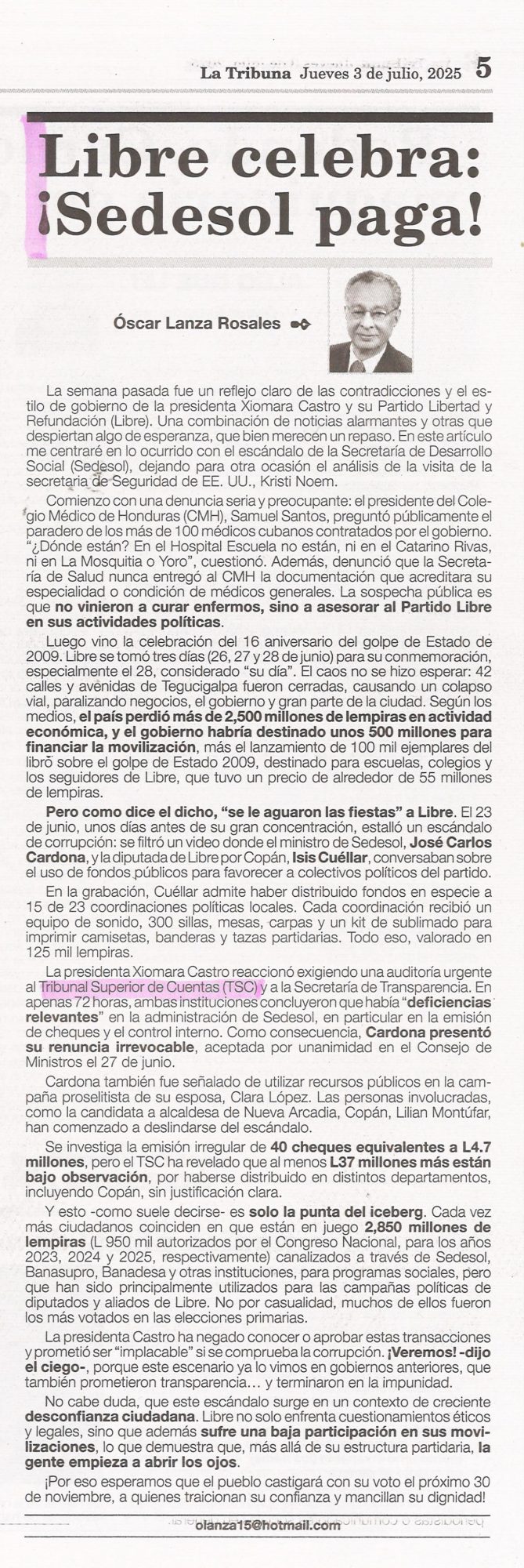 La Tribuna Jueves 3 de julio, 2025 5

Libre celebra: ¡Sedesol paga!

Óscar Lanza Rosales

La semana pasada fue un reflejo claro de las contradicciones y el estilo de gobierno de la presidenta Xiomara Castro y su Partido Libertad y Refundación (Libre). Una combinación de noticias alarmantes y otras que despiertan algo de esperanza, que bien merecen un repaso. En este artículo me centraré en lo ocurrido con el escándalo de la Secretaría de Desarrollo Social (Sedesol), dejando para otra ocasión el análisis de la visita de la secretaria de Seguridad de EE. UU., Kristi Noem.

Comienzo con una denuncia seria y preocupante: el presidente del Colegio Médico de Honduras (CMH), Samuel Santos, preguntó públicamente el paradero de los más de 100 médicos cubanos contratados por el gobierno. "¿Dónde están? En el Hospital Escuela no están, ni en el Catarino Rivas, ni en La Mosquitia o Yoro", cuestionó. Además, denunció que la Secretaría de Salud nunca entregó al CMH la documentación que acreditara su especialidad o condición de médicos generales. La sospecha pública es que no vinieron a curar enfermos, sino a asesorar al Partido Libre en sus actividades políticas.

Luego vino la celebración del 16 aniversario del golpe de Estado de 2009. Libre se tomó tres días (26, 27 y 28 de junio) para su conmemoración, especialmente el 28, considerado "su día". El caos no se hizo esperar: 42 calles y avenidas de Tegucigalpa fueron cerradas, causando un colapso vial, paralizando negocios, el gobierno y gran parte de la ciudad. Según los medios, el país perdió más de 2,500 millones de lempiras en actividad económica, y el gobierno habría destinado unos 500 millones para financiar la movilización, más el lanzamiento de 100 mil ejemplares del libro sobre el golpe de Estado 2009, destinado para escuelas, colegios y los seguidores de Libre, que tuvo un precio de alrededor de 55 millones de lempiras.

Pero como dice el dicho, "se le aguaron las fiestas" a Libre. El 23 de junio, unos días antes de su gran concentración, estalló un escándalo de corrupción: se filtró un video donde el ministro de Sedesol, José Carlos Cardona, y la diputada de Libre por Copán, Isis Cuéllar, conversaban sobre el uso de fondos públicos para favorecer a colectivos políticos del partido.

En la grabación, Cuéllar admite haber distribuido fondos en especie a 15 de 23 coordinaciones políticas locales. Cada coordinación recibió un equipo de sonido, 300 sillas, mesas, carpas y un kit de sublimado para imprimir camisetas, banderas y tazas partidarias. Todo eso, valorado en 125 mil lempiras.

La presidenta Xiomara Castro reaccionó exigiendo una auditoría urgente al Tribunal Superior de Cuentas (TSC) y a la Secretaría de Transparencia. En apenas 72 horas, ambas instituciones concluyeron que había "deficiencias relevantes" en la administración de Sedesol, en particular en la emisión de cheques y el control interno. Como consecuencia, Cardona presentó su renuncia irrevocable, aceptada por unanimidad en el Consejo de Ministros el 27 de junio.

Cardona también fue señalado de utilizar recursos públicos en la campaña proselitista de su esposa, Clara López. Las personas involucradas, como la candidata a alcaldesa de Nueva Arcadia, Copán, Lilian Montúfar, han comenzado a deslindarse del escándalo.

Se investiga la emisión irregular de 40 cheques equivalentes a L4.7 millones, pero el TSC ha revelado que al menos L37 millones más están bajo observación, por haberse distribuido en distintos departamentos, incluyendo Copán, sin justificación clara.

Y esto -como suele decirse- es solo la punta del iceberg. Cada vez más ciudadanos coinciden en que están en juego 2,850 millones de lempiras (L 950 mil autorizados por el Congreso Nacional, para los años 2023, 2024 y 2025, respectivamente) canalizados a través de Sedesol, Banasupro, Banadesa y otras instituciones, para programas sociales, pero que han sido principalmente utilizados para las campañas políticas de diputados y aliados de Libre. No por casualidad, muchos de ellos fueron los más votados en las elecciones primarias.

La presidenta Castro ha negado conocer o aprobar estas transacciones y prometió ser "implacable" si se comprueba la corrupción. ¡Veremos! -dijo el ciego-, porque este escenario ya lo vimos en gobiernos anteriores, que también prometieron transparencia… y terminaron en la impunidad.

No cabe duda, que este escándalo surge en un contexto de creciente desconfianza ciudadana. Libre no solo enfrenta cuestionamientos éticos y legales, sino que además sufre una baja participación en sus movilizaciones, lo que demuestra que, más allá de su estructura partidaria, la gente empieza a abrir los ojos.

¡Por eso esperamos que el pueblo castigará con su voto el próximo 30 de noviembre, a quienes traicionan su confianza y mancillan su dignidad!

olanza15@hotmail.com